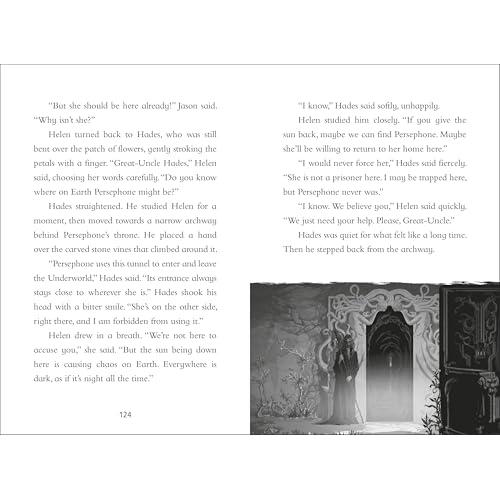 "But she should be here already!" Jason said. "Why isn't she?"

Helen turned back to Hades, who was still bent over the patch of flowers, gently stroking the petals with a finger. "Great-Uncle Hades," Helen said, choosing her words carefully. "Do you know where on Earth Persephone might be?"

Hades straightened. He studied Helen for a moment, then moved towards a narrow archway behind Persephone's throne. He placed a hand over the carved stone vines that climbed around it.

"Persephone uses this tunnel to enter and leave the Underworld," Hades said. "Its entrance always stays close to wherever she is." Hades shook his head with a bitter smile. "She's on the other side, right there, and I am forbidden from using it."

Helen drew in a breath. "We're not here to accuse you," she said. "But the sun being down here is causing chaos on Earth. Everywhere is dark, as if it's night all the time."

124

"I know," Hades said softly, unhappily.

Helen studied him closely. "If you give the sun back, maybe we can find Persephone. Maybe she'll be willing to return to her home here."

"I would never force her," Hades said fiercely. "She is not a prisoner here. I may be trapped here, but Persephone never was."

"I know. We believe you," Helen said quickly. "We just need your help. Please, Great-Uncle."

Hades was quiet for what felt like a long time. Then he stepped back from the archway.